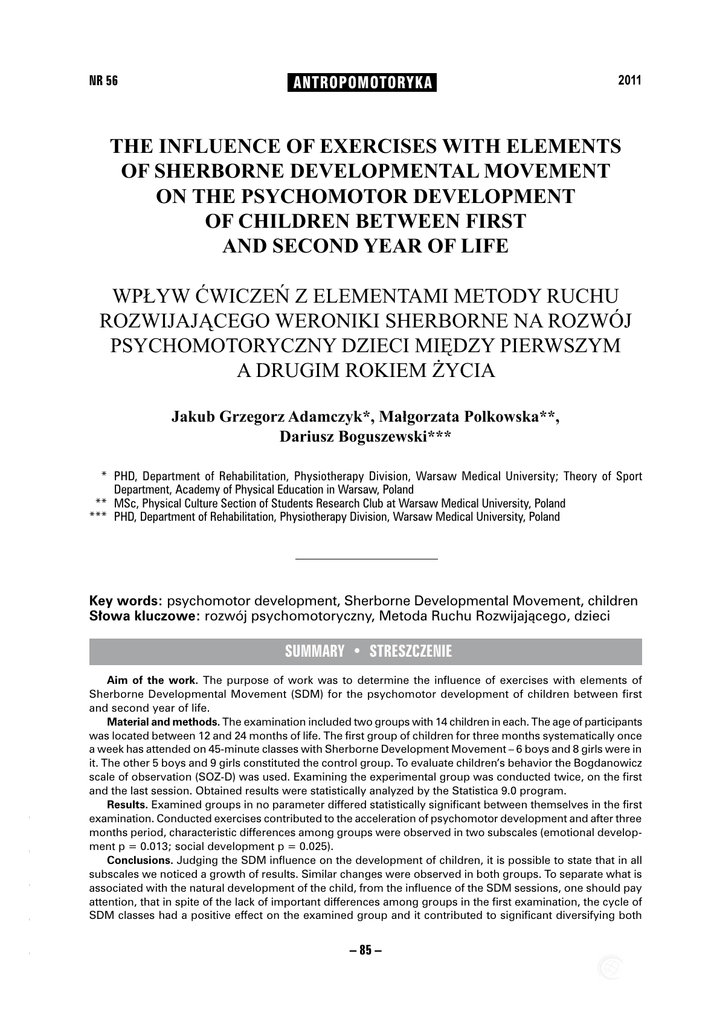 NR 56 ANTROPOMOTORYKA 2011

THE INFLUENCE OF EXERCISES WITH ELEMENTS OF SHERBORNE DEVELOPMENTAL MOVEMENT ON THE PSYCHOMOTOR DEVELOPMENT OF CHILDREN BETWEEN FIRST AND SECOND YEAR OF LIFE

WPŁYW ĆWICZEŃ Z ELEMENTAMI METODY RUCHU ROZWIJAJĄCEGO WERONIKI SHERBORNE NA ROZWÓJ PSYCHOMOTORYCZNY DZIECI MIĘDZY PIERWSZYM A DRUGIM ROKIEM ŻYCIA

Jakub Grzegorz Adamczyk*, Małgorzata Polkowska**, Dariusz Boguszewski***

* PHD, Department of Rehabilitation, Physiotherapy Division, Warsaw Medical University; Theory of Sport Department, Academy of Physical Education in Warsaw, Poland
** MSc, Physical Culture Section of Students Research Club at Warsaw Medical University, Poland
*** PHD, Department of Rehabilitation, Physiotherapy Division, Warsaw Medical University, Poland

Key words: psychomotor development, Sherborne Developmental Movement, children
Słowa kluczowe: rozwój psychomotoryczny, Metoda Ruchu Rozwijającego, dzieci

SUMMARY • STRESZCZENIE

Aim of the work. The purpose of work was to determine the influence of exercises with elements of Sherborne Developmental Movement (SDM) for the psychomotor development of children between first and second year of life.

Material and methods. The examination included two groups with 14 children in each. The age of participants was located between 12 and 24 months of life. The first group of children for three months systematically once a week has attended on 45-minute classes with Sherborne Development Movement – 6 boys and 8 girls were in it. The other 5 boys and 9 girls constituted the control group. To evaluate children's behavior the Bogdanowicz scale of observation (SOZ-D) was used. Examining the experimental group was conducted twice, on the first and the last session. Obtained results were statistically analyzed by the Statistica 9.0 program.

Results. Examined groups in no parameter differed statistically significant between themselves in the first examination. Conducted exercises contributed to the acceleration of psychomotor development and after three months period, characteristic differences among groups were observed in two subscales (emotional development p = 0.013; social development p = 0.025).

Conclusions. Judging the SDM influence on the development of children, it is possible to state that in all subscales we noticed a growth of results. Similar changes were observed in both groups. To separate what is associated with the natural development of the child, from the influence of the SDM sessions, one should pay attention, that in spite of the lack of important differences among groups in the first examination, the cycle of SDM classes had a positive effect on the examined group and it contributed to significant diversifying both

– 85 –